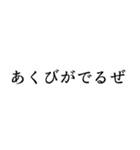 あくびがでるぜ